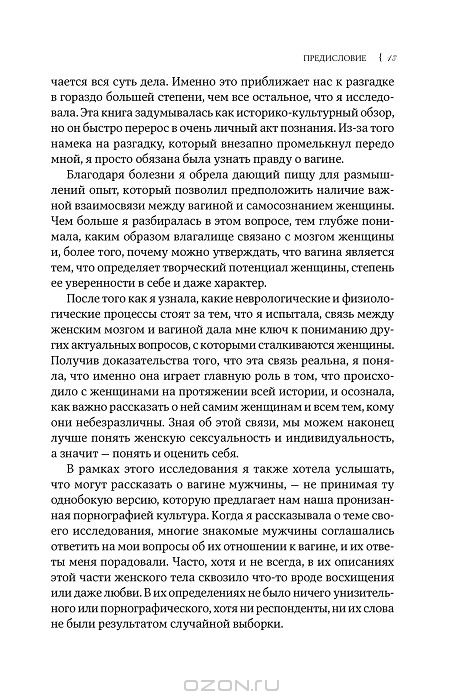 ПРЕДИСЛОВИЕ { 15

чается вся суть дела. Именно это приближает нас к разгадке в гораздо большей степени, чем все остальное, что я исследовала. Эта книга задумывалась как историко-культурный обзор, но он быстро перерос в очень личный акт познания. Из-за того намека на разгадку, который внезапно промелькнул передо мной, я просто обязана была узнать правду о вагине.

Благодаря болезни я обрела дающий пищу для размышлений опыт, который позволил предположить наличие важной взаимосвязи между вагиной и самосознанием женщины. Чем больше я разбиралась в этом вопросе, тем глубже понимала, каким образом влагалище связано с мозгом женщины и, более того, почему можно утверждать, что вагина является тем, что определяет творческий потенциал женщины, степень ее уверенности в себе и даже характер.

После того как я узнала, какие неврологические и физиологические процессы стоят за тем, что я испытала, связь между женским мозгом и вагиной дала мне ключ к пониманию других актуальных вопросов, с которыми сталкиваются женщины. Получив доказательства того, что эта связь реальна, я поняла, что именно она играет главную роль в том, что происходило с женщинами на протяжении всей истории, и осознала, как важно рассказать о ней самим женщинам и всем тем, кому они небезразличны. Зная об этой связи, мы можем наконец лучше понять женскую сексуальность и индивидуальность, а значит — понять и оценить себя.

В рамках этого исследования я также хотела услышать, что могут рассказать о вагине мужчины, — не принимая ту однобокую версию, которую предлагает нам наша пронизанная порнографией культура. Когда я рассказывала о теме своего исследования, многие знакомые мужчины соглашались ответить на мои вопросы об их отношении к вагине, и их ответы меня порадовали. Часто, хотя и не всегда, в их описаниях этой части женского тела сквозило что-то вроде восхищения или даже любви. В их определениях не было ничего унизительного или порнографического, хотя ни респонденты, ни их слова не были результатом случайной выборки.

OZON.RU